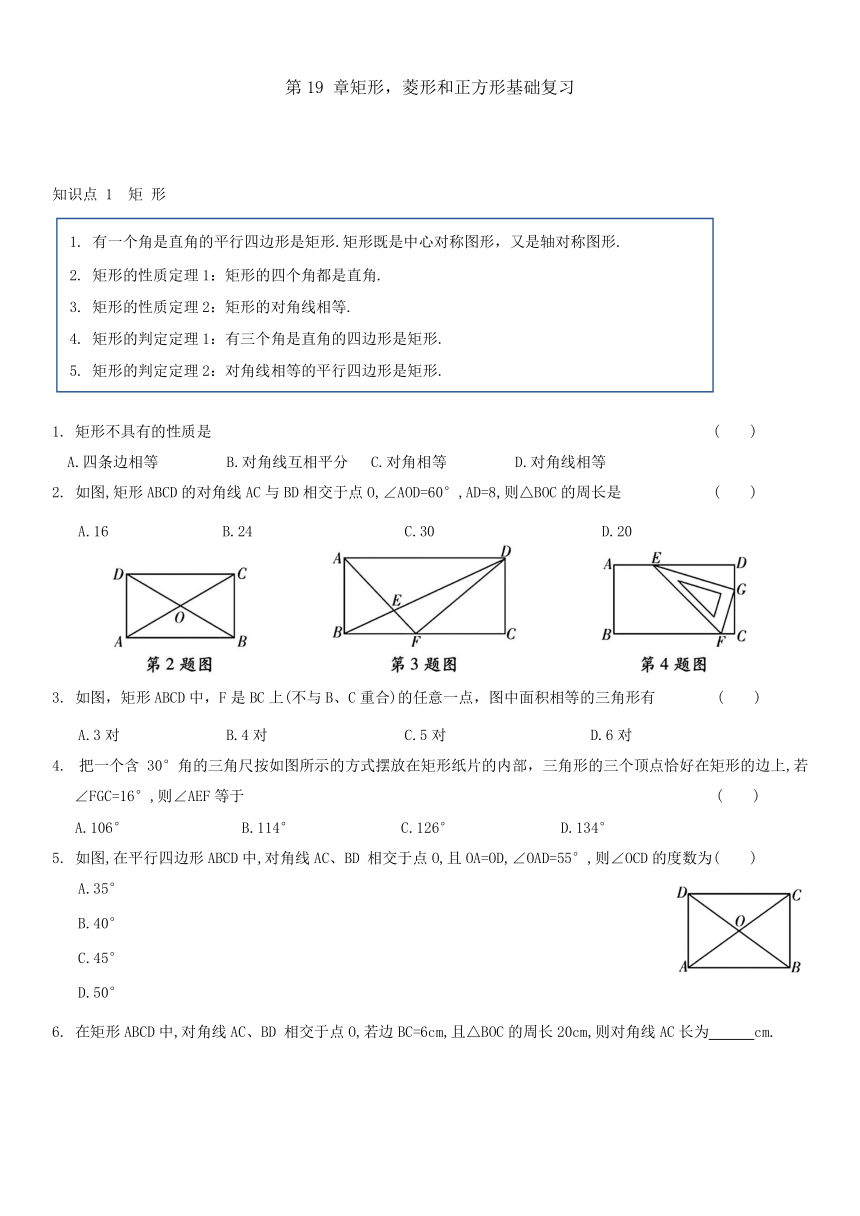 第 19 章矩形，菱形和正方形基础复习

知识点 1 矩 形

1. 有一个角是直角的平行四边形是矩形.矩形既是中心对称图形，又是轴对称图形.
2. 矩形的性质定理 1：矩形的四个角都是直角.
3. 矩形的性质定理 2：矩形的对角线相等.
4. 矩形的判定定理 1：有三个角是直角的四边形是矩形.
5. 矩形的判定定理 2：对角线相等的平行四边形是矩形.

1. 矩形不具有的性质是 ( )
A.四条边相等 B.对角线互相平分 C.对角相等 D.对角线相等

2. 如图,矩形 ABCD 的对角线 AC 与 BD 相交于点 O,∠AOD=60°,AD=8,则△BOC 的周长是 ( )
A.16 B.24 C.30 D.20

D C O A B
第 2 题图

A D E B F C
第 3 题图

A E D G B F C
第 4 题图

3. 如图，矩形 ABCD 中，F 是 BC 上(不与 B、C 重合)的任意一点，图中面积相等的三角形有 ( )
A.3 对 B.4 对 C.5 对 D.6 对

4. 把一个含 30° 角的三角尺按如图所示的方式摆放在矩形纸片的内部，三角形的三个顶点恰好在矩形的边上,若∠FGC=16°,则∠AEF 等于 ( )
A.106° B.114° C.126° D.134°

5. 如图,在平行四边形 ABCD 中,对角线 AC、BD 相交于点 O,且 OA=OD,∠OAD=55°,则∠OCD 的度数为( )
A.35°
B.40°
C.45°
D.50°

D C O A B

6. 在矩形 ABCD 中,对角线 AC、BD 相交于点 O,若边 BC=6cm,且△BOC 的周长 20cm,则对角线 AC 长为______cm.